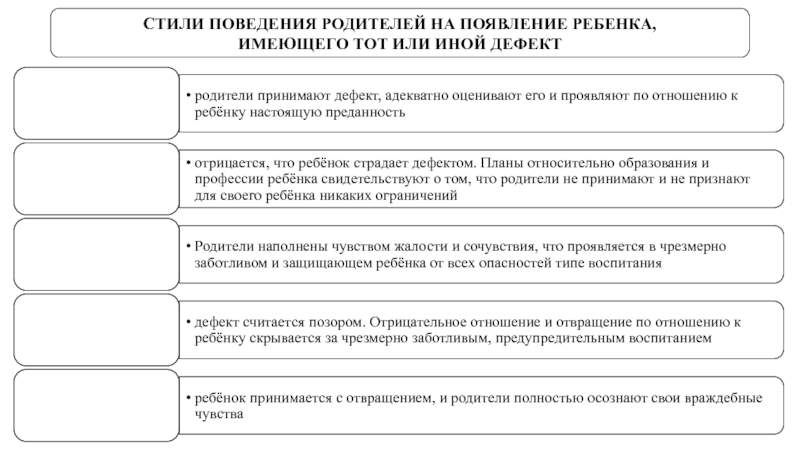 СТИЛИ ПОВЕДЕНИЯ РОДИТЕЛЕЙ НА ПОЯВЛЕНИЕ РЕБЕНКА, ИМЕЮЩЕГО ТОТ ИЛИ ИНОЙ ДЕФЕКТ

• родители принимают дефект, адекватно оценивают его и проявляют по отношению к ребёнку настоящую преданность

• отрицается, что ребёнок страдает дефектом. Планы относительно образования и профессии ребёнка свидетельствуют о том, что родители не принимают и не признают для своего ребёнка никаких ограничений

• Родители наполнены чувством жалости и сочувствия, что проявляется в чрезмерно заботливом и защищающем ребёнка от всех опасностей типе воспитания

• дефект считается позором. Отрицательное отношение и отвращение по отношению к ребёнку скрывается за чрезмерно заботливым, предупредительным воспитанием

• ребёнок принимается с отвращением, и родители полностью осознают свои враждебные чувства